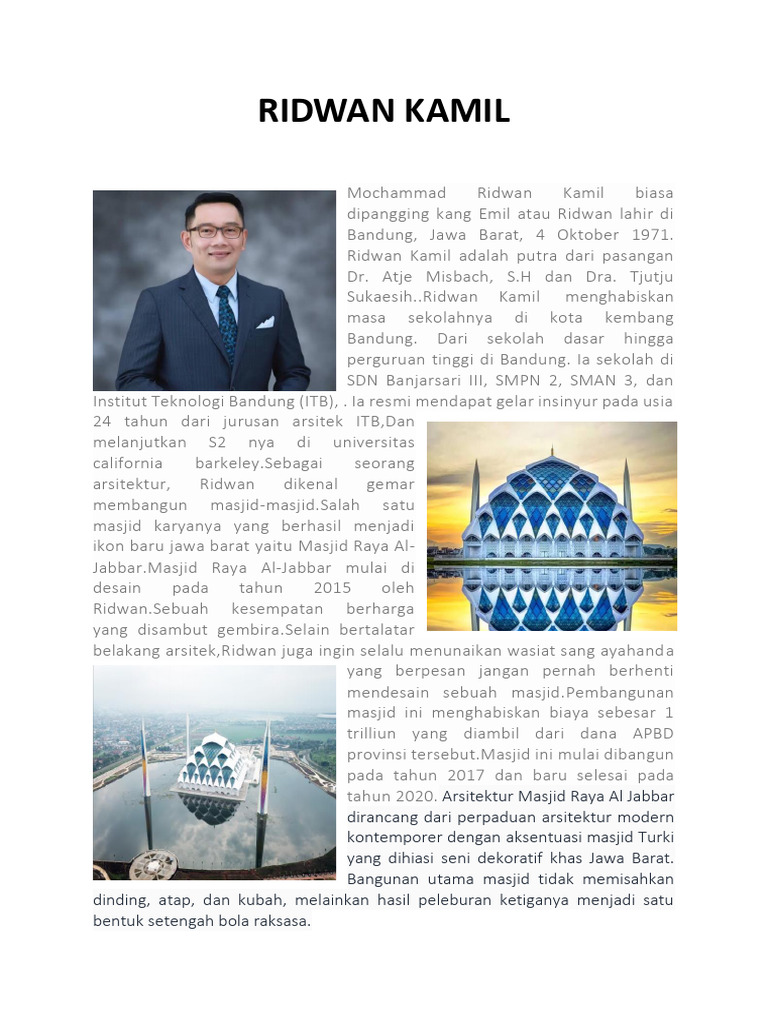 RIDWAN KAMIL

Mochammad Ridwan Kamil biasa dipangging kang Emil atau Ridwan lahir di Bandung, Jawa Barat, 4 Oktober 1971. Ridwan Kamil adalah putra dari pasangan Dr. Atje Misbach, S.H dan Dra. Tjutju Sukaesih..Ridwan Kamil menghabiskan masa sekolahnya di kota kembang Bandung. Dari sekolah dasar hingga perguruan tinggi di Bandung. Ia sekolah di SDN Banjarsari III, SMPN 2, SMAN 3, dan Institut Teknologi Bandung (ITB), . Ia resmi mendapat gelar insinyur pada usia 24 tahun dari jurusan arsitek ITB,Dan melanjutkan S2 nya di universitas california barkeley.Sebagai seorang arsitektur, Ridwan dikenal gemar membangun masjid-masjid.Salah satu masjid karyanya yang berhasil menjadi ikon baru jawa barat yaitu Masjid Raya Al-Jabbar.Masjid Raya Al-Jabbar mulai di desain pada tahun 2015 oleh Ridwan.Sebuah kesempatan berharga yang disambut gembira.Selain bertalatar belakang arsitek,Ridwan juga ingin selalu menunaikan wasiat sang ayahanda yang berpesan jangan pernah berhenti mendesain sebuah masjid.Pembangunan masjid ini menghabiskan biaya sebesar 1 trilliun yang diambil dari dana APBD provinsi tersebut.Masjid ini mulai dibangun pada tahun 2017 dan baru selesai pada tahun 2020. Arsitektur Masjid Raya Al Jabbar dirancang dari perpaduan arsitektur modern kontemporer dengan aksentuasi masjid Turki yang dihiasi seni dekoratif khas Jawa Barat. Bangunan utama masjid tidak memisahkan dinding, atap, dan kubah, melainkan hasil peleburan ketiganya menjadi satu bentuk setengah bola raksasa.